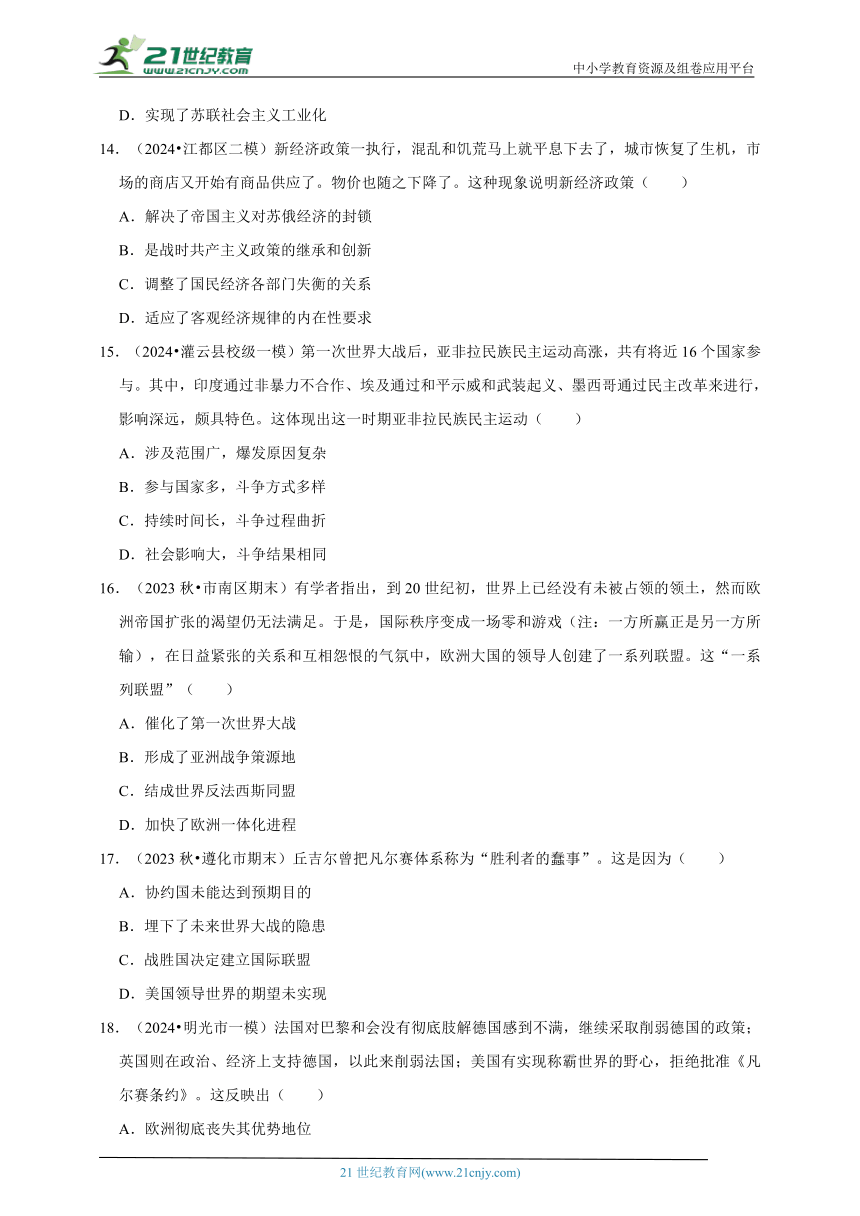 21世纪教育
www.21cnjy.com
中小学教育资源及组卷应用平台

D．实现了苏联社会主义工业化

14．（2024•江都区二模）新经济政策一执行，混乱和饥荒马上就平息下去了，城市恢复了生机，市场的商店又开始有商品供应了。物价也随之下降了。这种现象说明新经济政策（　　）

A．解决了帝国主义对苏俄经济的封锁

B．是战时共产主义政策的继承和创新

C．调整了国民经济各部门失衡的关系

D．适应了客观经济规律的内在性要求

15．（2024•灌云县校级一模）第一次世界大战后，亚非拉民族民主运动高涨，共有将近16个国家参与。其中，印度通过非暴力不合作、埃及通过和平示威和武装起义、墨西哥通过民主改革来进行，影响深远，颇具特色。这体现出这一时期亚非拉民族民主运动（　　）

A．涉及范围广，爆发原因复杂

B．参与国家多，斗争方式多样

C．持续时间长，斗争过程曲折

D．社会影响大，斗争结果相同

16．（2023秋•市南区期末）有学者指出，到20世纪初，世界上已经没有未被占领的领土，然而欧洲帝国扩张的渴望仍无法满足。于是，国际秩序变成一场零和游戏（注：一方所赢正是另一方所输），在日益紧张的关系和互相怨恨的气氛中，欧洲大国的领导人创建了一系列联盟。这“一系列联盟”（　　）

A．催化了第一次世界大战

B．形成了亚洲战争策源地

C．结成世界反法西斯同盟

D．加快了欧洲一体化进程

17．（2023秋•遵化市期末）丘吉尔曾把凡尔赛体系称为“胜利者的蠢事”。这是因为（　　）

A．协约国未能达到预期目的

B．埋下了未来世界大战的隐患

C．战胜国决定建立国际联盟

D．美国领导世界的期望未实现

18．（2024•明光市一模）法国对巴黎和会没有彻底肢解德国感到不满，继续采取削弱德国的政策；英国则在政治、经济上支持德国，以此来削弱法国；美国有实现称霸世界的野心，拒绝批准《凡尔赛条约》。这反映出（　　）

A．欧洲彻底丧失其优势地位

21世纪教育网(www.21cnjy.com)